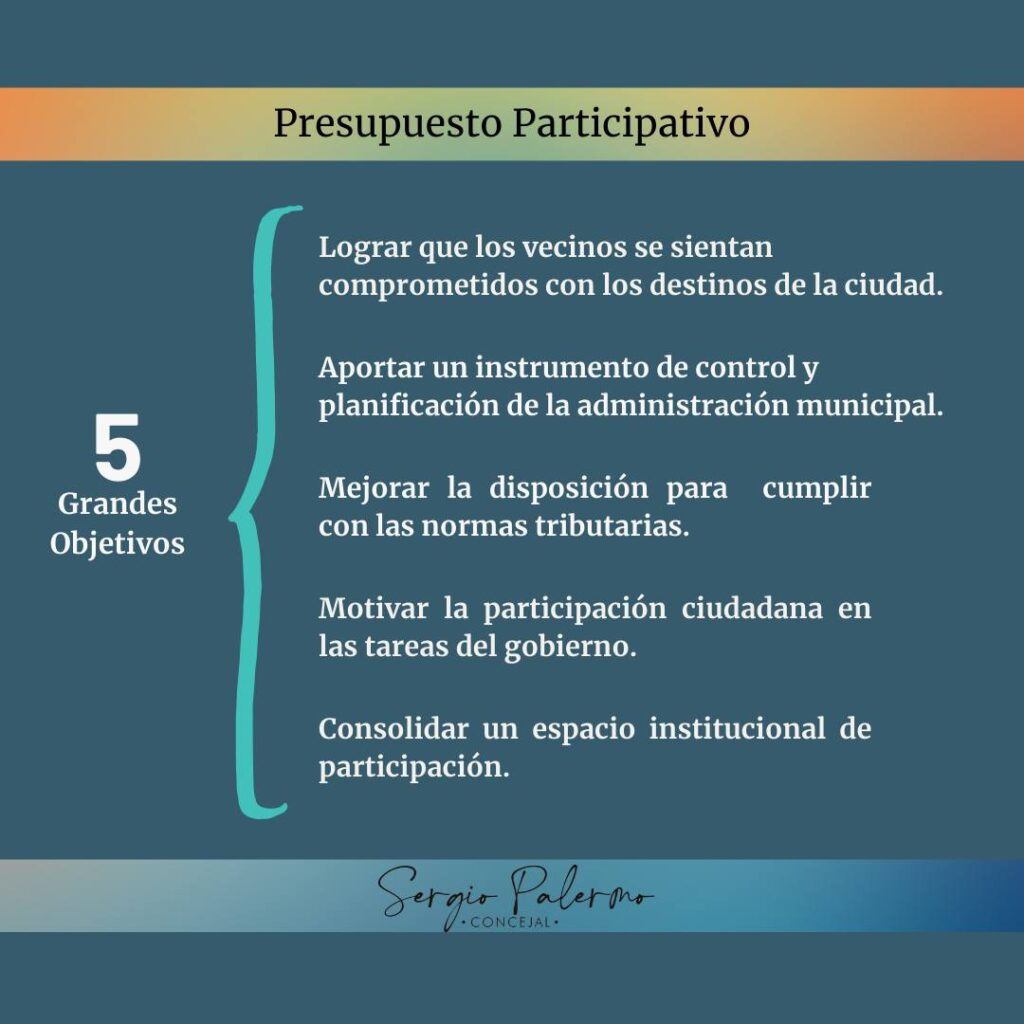 Presupuesto Participativo

5
Grandes Objetivos

Lograr que los vecinos se sientan comprometidos con los destinos de la ciudad.

Aportar un instrumento de control y planificación de la administración municipal.

Mejorar la disposición para cumplir con las normas tributarias.

Motivar la participación ciudadana en las tareas del gobierno.

Consolidar un espacio institucional de participación.

Sergio Palermo
• CONCEJAL •